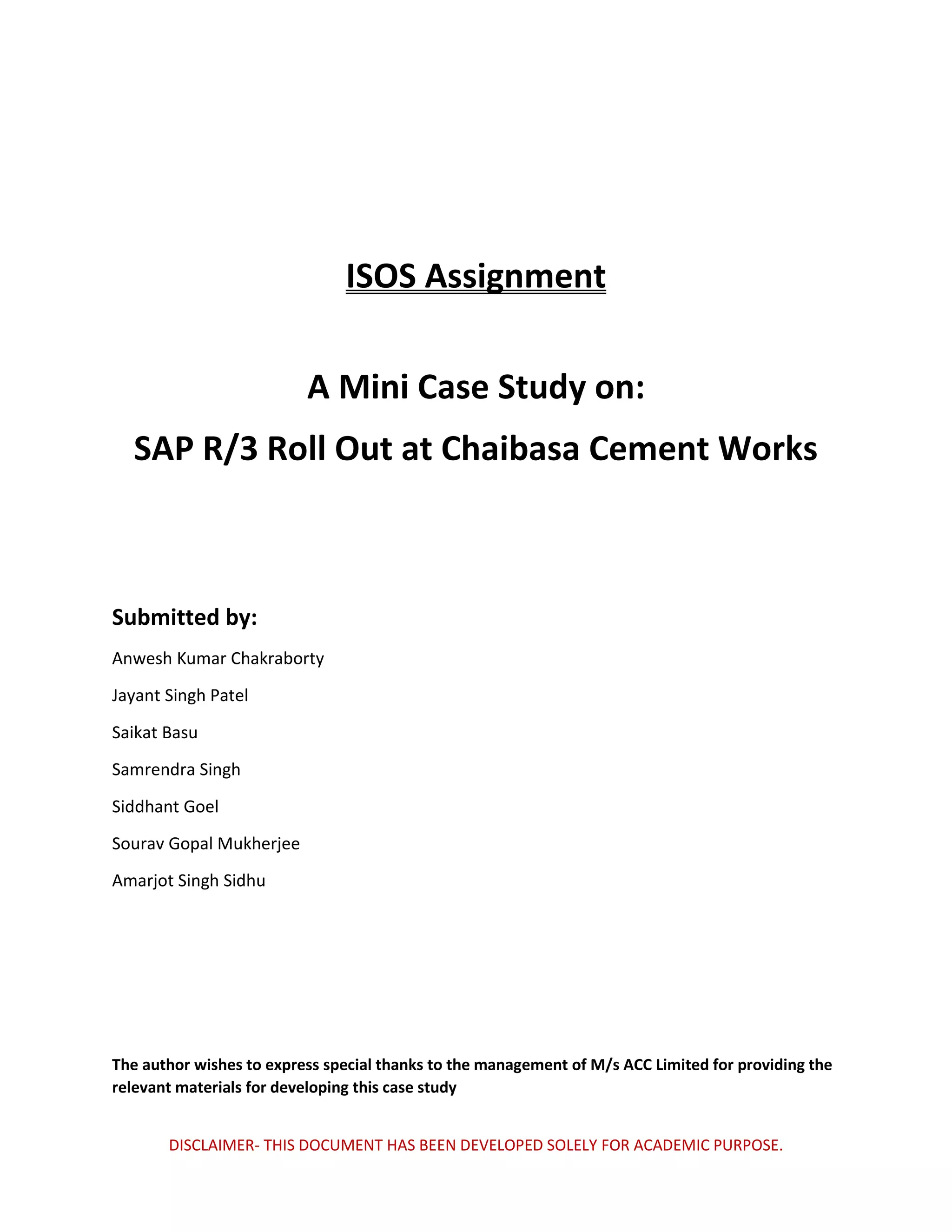 ISOS Assignment

A Mini Case Study on:
SAP R/3 Roll Out at Chaibasa Cement Works

Submitted by:

Anwesh Kumar Chakraborty

Jayant Singh Patel

Saikat Basu

Samrendra Singh

Siddhant Goel

Sourav Gopal Mukherjee

Amarjot Singh Sidhu

The author wishes to express special thanks to the management of M/s ACC Limited for providing the relevant materials for developing this case study

DISCLAIMER- THIS DOCUMENT HAS BEEN DEVELOPED SOLELY FOR ACADEMIC PURPOSE.